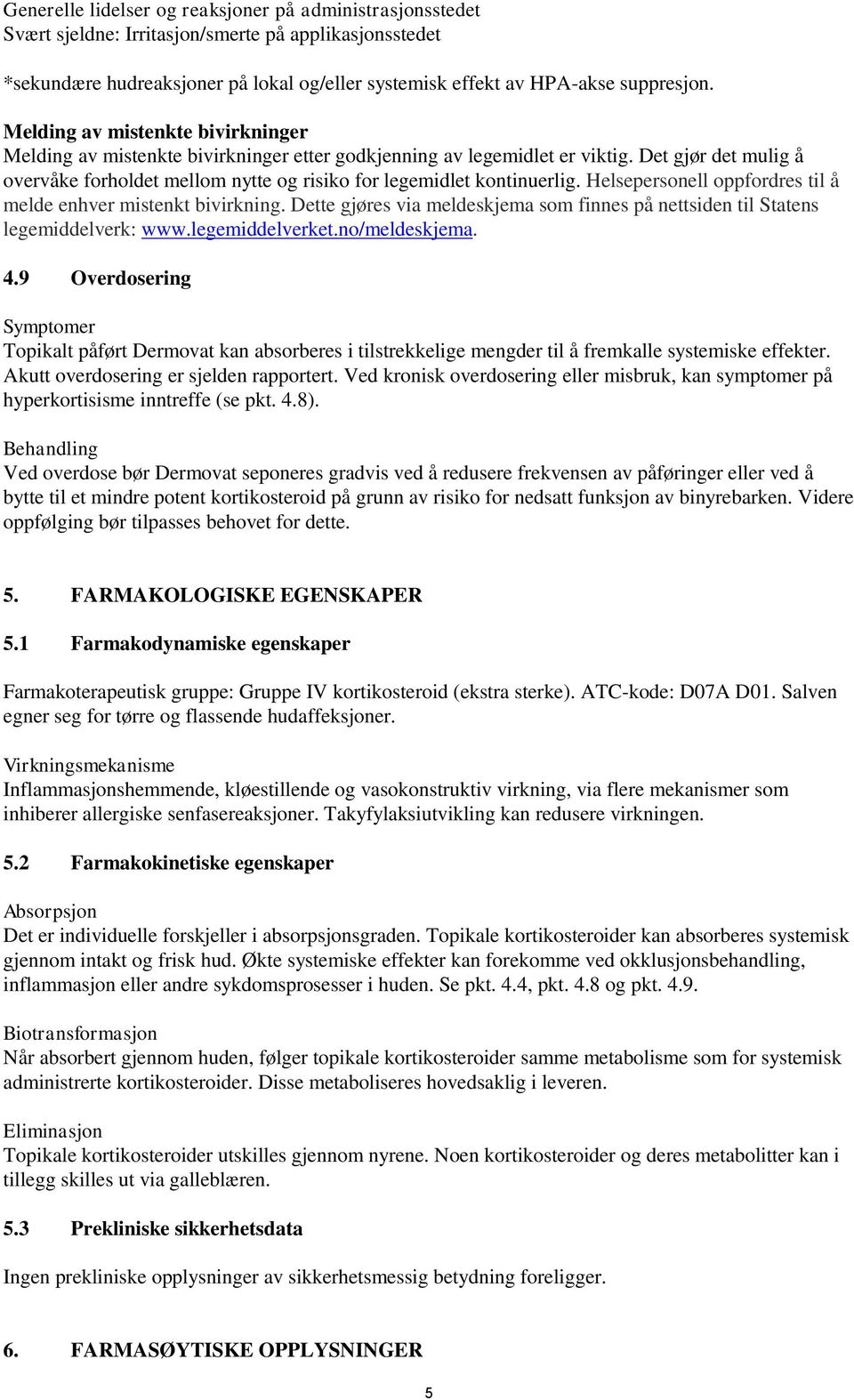 Generelle lidelser og reaksjoner på administrasjonsstedet
Svært sjeldne: Irritasjon/smerte på applikasjonsstedet

*sekundære hudreaksjoner på lokal og/eller systemisk effekt av HPA-akse suppresjon.

Melding av mistenkte bivirkninger
Melding av mistenkte bivirkninger etter godkjenning av legemidlet er viktig. Det gjør det mulig å overvåke forholdet mellom nytte og risiko for legemidlet kontinuerlig. Helsepersonell oppfordres til å melde enhver mistenkt bivirkning. Dette gjøres via meldeskjema som finnes på nettsiden til Statens legemiddelverk: www.legemiddelverket.no/meldeskjema.

4.9 Overdosering

Symptomer
Topikalt påført Dermovat kan absorberes i tilstrekkelige mengder til å fremkalle systemiske effekter. Akutt overdosering er sjelden rapportert. Ved kronisk overdosering eller misbruk, kan symptomer på hyperkortisisme inntreffe (se pkt. 4.8).

Behandling
Ved overdose bør Dermovat seponeres gradvis ved å redusere frekvensen av påføringer eller ved å bytte til et mindre potent kortikosteroid på grunn av risiko for nedsatt funksjon av binyrebarken. Videre oppfølging bør tilpasses behovet for dette.

5. FARMAKOLOGISKE EGENSKAPER

5.1 Farmakodynamiske egenskaper

Farmakoterapeutisk gruppe: Gruppe IV kortikosteroid (ekstra sterke). ATC-kode: D07A D01. Salven egner seg for tørre og flassende hudaffeksjoner.

Virkningsmekanisme
Inflammasjonshemmende, kløestillende og vasokonstruktiv virkning, via flere mekanismer som inhiberer allergiske senfasereaksjoner. Takyfylaksiutvikling kan redusere virkningen.

5.2 Farmakokinetiske egenskaper

Absorpsjon
Det er individuelle forskjeller i absorpsjonsgraden. Topikale kortikosteroider kan absorberes systemisk gjennom intakt og frisk hud. Økte systemiske effekter kan forekomme ved okklusjonsbehandling, inflammasjon eller andre sykdomsprosesser i huden. Se pkt. 4.4, pkt. 4.8 og pkt. 4.9.

Biotransformasjon
Når absorbert gjennom huden, følger topikale kortikosteroider samme metabolisme som for systemisk administrerte kortikosteroider. Disse metaboliseres hovedsaklig i leveren.

Eliminasjon
Topikale kortikosteroider utskilles gjennom nyrene. Noen kortikosteroider og deres metabolitter kan i tillegg skilles ut via galleblæren.

5.3 Prekliniske sikkerhetsdata

Ingen prekliniske opplysninger av sikkerhetsmessig betydning foreligger.

6. FARMASØYTISKE OPPLYSNINGER

5